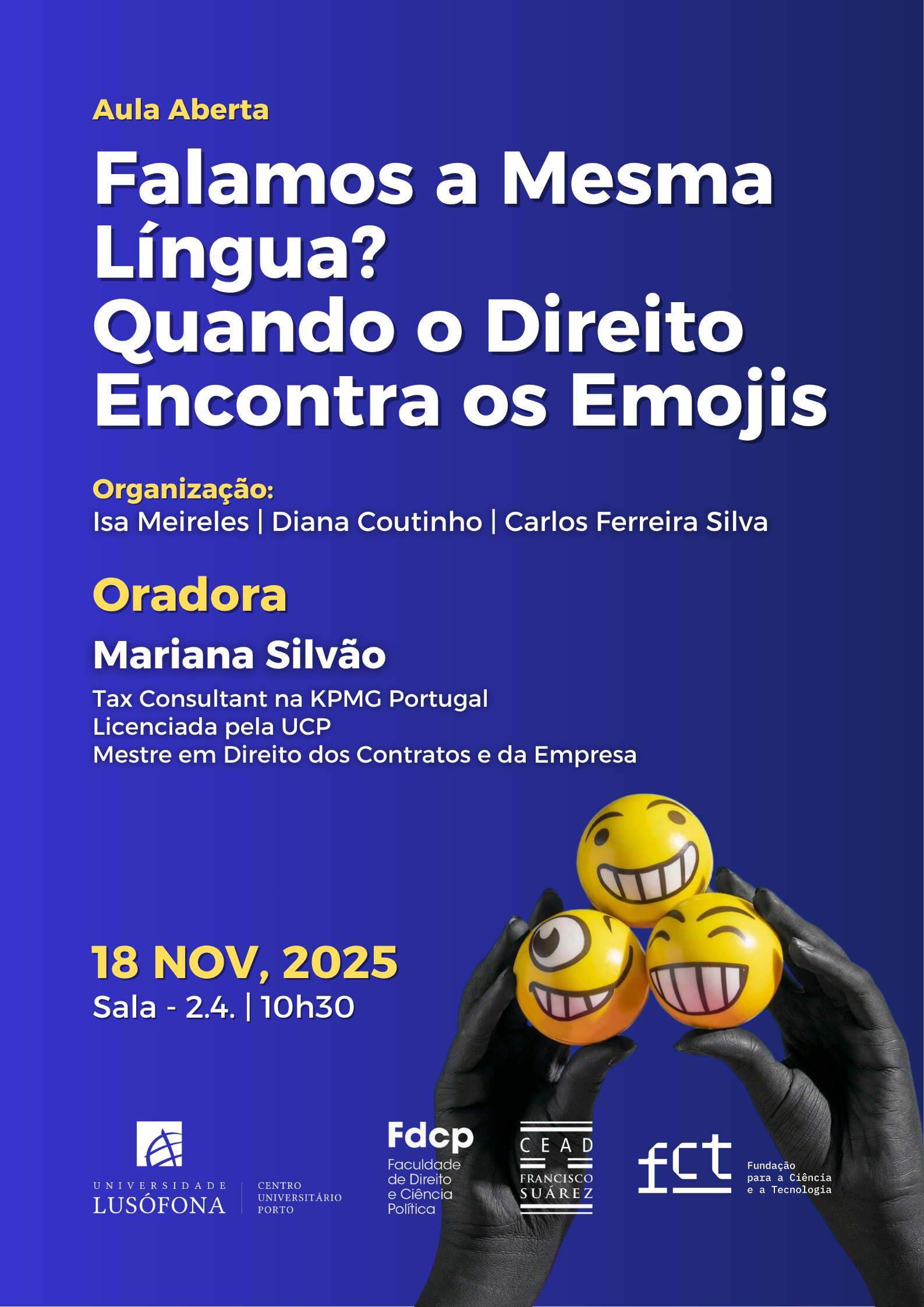 Aula Aberta

Falamos a Mesma Língua?
Quando o Direito Encontra os Emojis

Organização:
Isa Meireles | Diana Coutinho | Carlos Ferreira Silva

Oradora

Mariana Silvão

Tax Consultant na KPMG Portugal
Licenciada pela UCP
Mestre em Direito dos Contratos e da Empresa

18 NOV, 2025
Sala - 2.4. | 10h30

UNIVERSIDADE
LUSÓFONA

CENTRO
UNIVERSITÁRIO
PORTO

Fdcp
Faculdade
de Direito
e Ciência
Política

CEAD
FRANCISCO
SUÁREZ

fct
Fundação
para a Ciência
e a Tecnologia